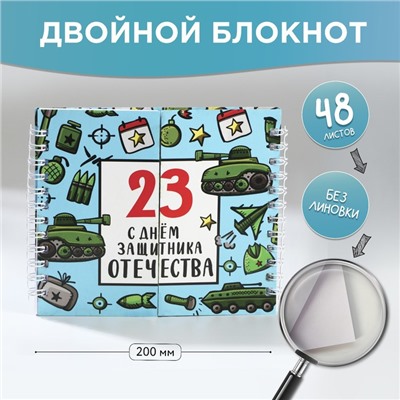 ДВОЙНОЙ БЛОКНОТ

48
ЛИСТОВ

БЕЗ ЛИНОВКИ

23
С ДНЁМ ЗАЩИТНИКА ОТЕЧЕСТВА

200 мм